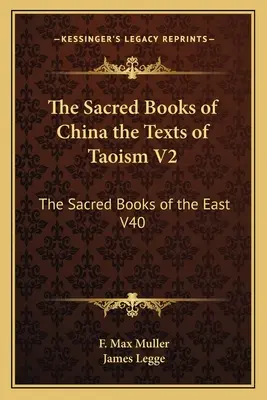 —KESSINGER'S LEGACY REPRINTS—

The Sacred Books of China the Texts of Taoism V2

The Sacred Books of the East V40

F. Max Muller
James Legge